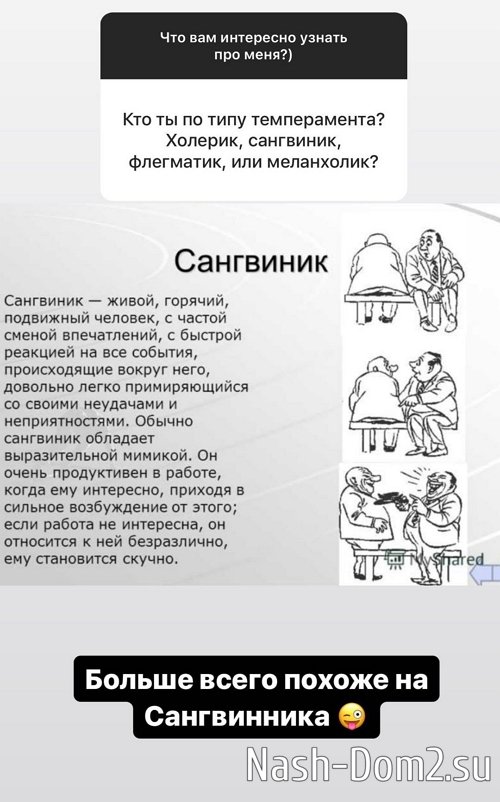 Что вам интересно узнать про меня?)

Кто ты по типу темперамента? Холерик, сангвиник, флегматик, или меланхолик?

Сангвиник

Сангвиник — живой, горячий, подвижный человек, с частой сменой впечатлений, с быстрой реакцией на все события, происходящие вокруг него, довольно легко примиряющийся со своими неудачами и неприятностями. Обычно сангвиник обладает выразительной мимикой. Он очень продуктивен в работе, когда ему интересно, приходя в сильное возбуждение от этого; если работа не интересна, он относится к ней безразлично, ему становится скучно.

MyShared

Больше всего похоже на Сангвинника 😜

Nash-Dom2.su